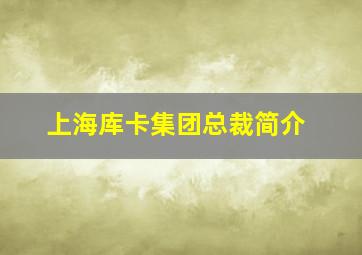 上海库卡集团总裁简介